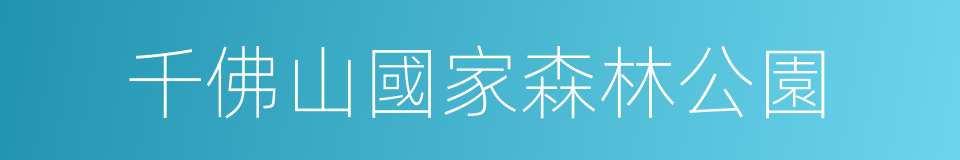 千佛山國家森林公園